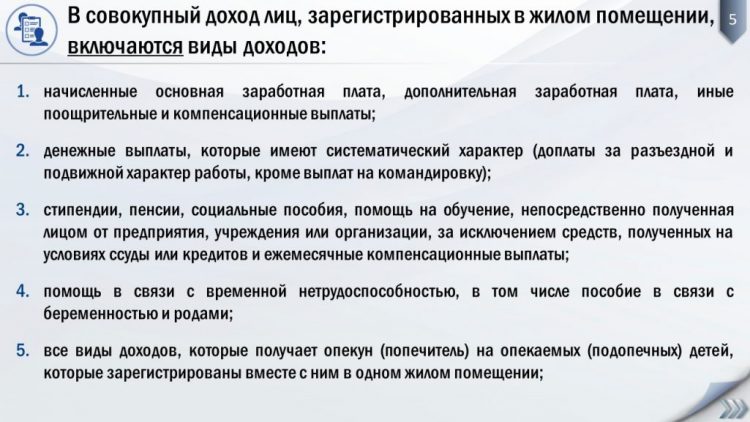 В совокупный доход лиц, зарегистрированных в жилом помещении, включаются виды доходов:

5

1. начисленные основная заработная плата, дополнительная заработная плата, иные поощрительные и компенсационные выплаты;

2. денежные выплаты, которые имеют систематический характер (доплаты за разъездной и подвижной характер работы, кроме выплат на командировку);

3. стипендии, пенсии, социальные пособия, помощь на обучение, непосредственно полученная лицом от предприятия, учреждения или организации, за исключением средств, полученных на условиях ссуды или кредитов и ежемесячные компенсационные выплаты;

4. помощь в связи с временной нетрудоспособностью, в том числе пособие в связи с беременностью и родами;

5. все виды доходов, которые получает опекун (попечитель) на опекаемых (подопечных) детей, которые зарегистрированы вместе с ним в одном жилом помещении;